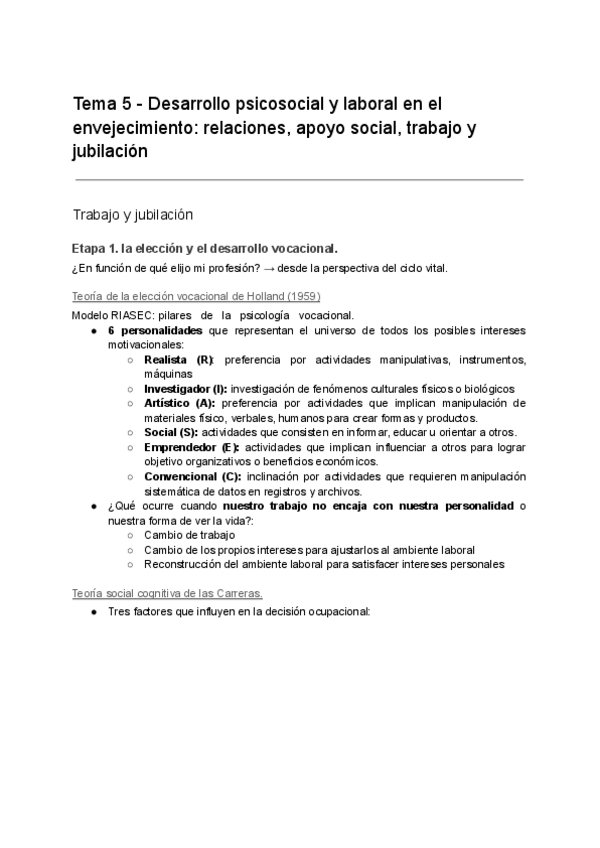 Tema 5 - Desarrollo psicosocial y laboral en el envejecimiento: relaciones, apoyo social, trabajo y jubilación

Trabajo y jubilación

Etapa 1. la elección y el desarrollo vocacional.
¿En función de qué elijo mi profesión? → desde la perspectiva del ciclo vital.

Teoría de la elección vocacional de Holland (1959)
Modelo RIASEC: pilares de la psicología vocacional.
● 6 personalidades que representan el universo de todos los posibles intereses motivacionales:
○ Realista (R): preferencia por actividades manipulativas, instrumentos, máquinas
○ Investigador (I): investigación de fenómenos culturales físicos o biológicos
○ Artístico (A): preferencia por actividades que implican manipulación de materiales físico, verbales, humanos para crear formas y productos.
○ Social (S): actividades que consisten en informar, educar u orientar a otros.
○ Emprendedor (E): actividades que implican influenciar a otros para lograr objetivo organizativos o beneficios económicos.
○ Convencional (C): inclinación por actividades que requieren manipulación sistemática de datos en registros y archivos.
● ¿Qué ocurre cuando nuestro trabajo no encaja con nuestra personalidad o nuestra forma de ver la vida?:
○ Cambio de trabajo
○ Cambio de los propios intereses para ajustarlos al ambiente laboral
○ Reconstrucción del ambiente laboral para satisfacer intereses personales

Teoría social cognitiva de las Carreras.
● Tres factores que influyen en la decisión ocupacional: